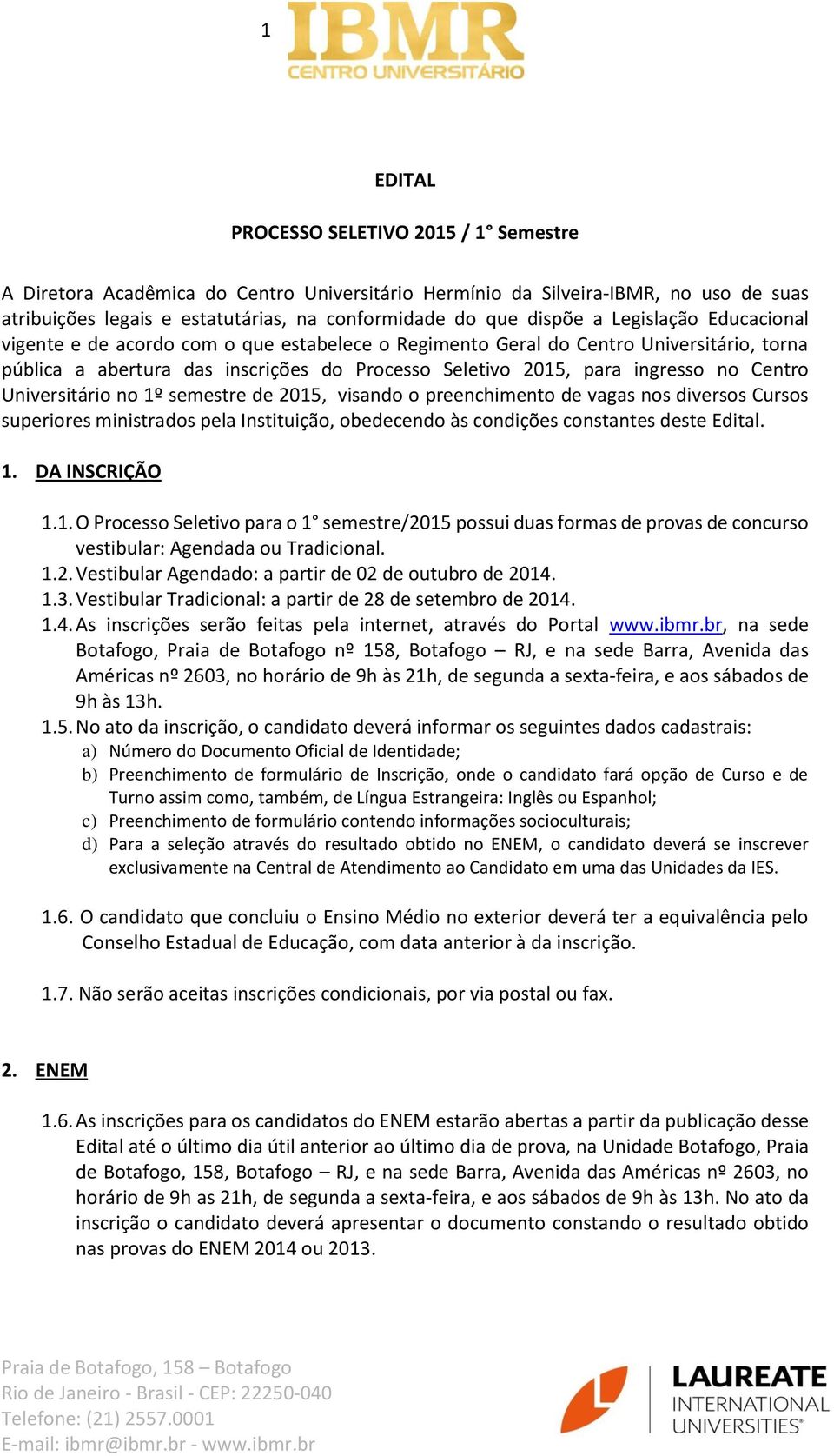 1 IBMR
CENTRO UNIVERSITÁRIO

EDITAL

PROCESSO SELETIVO 2015 / 1° Semestre

A Diretora Acadêmica do Centro Universitário Hermínio da Silveira-IBMR, no uso de suas atribuições legais e estatutárias, na conformidade do que dispõe a Legislação Educacional vigente e de acordo com o que estabelece o Regimento Geral do Centro Universitário, torna pública a abertura das inscrições do Processo Seletivo 2015, para ingresso no Centro Universitário no 1º semestre de 2015, visando o preenchimento de vagas nos diversos Cursos superiores ministrados pela Instituição, obedecendo às condições constantes deste Edital.

1. DA INSCRIÇÃO

1.1. O Processo Seletivo para o 1° semestre/2015 possui duas formas de provas de concurso vestibular: Agendada ou Tradicional.
1.2. Vestibular Agendado: a partir de 02 de outubro de 2014.
1.3. Vestibular Tradicional: a partir de 28 de setembro de 2014.
1.4. As inscrições serão feitas pela internet, através do Portal www.ibmr.br, na sede Botafogo, Praia de Botafogo nº 158, Botafogo – RJ, e na sede Barra, Avenida das Américas nº 2603, no horário de 9h às 21h, de segunda a sexta-feira, e aos sábados de 9h às 13h.
1.5. No ato da inscrição, o candidato deverá informar os seguintes dados cadastrais:
a) Número do Documento Oficial de Identidade;
b) Preenchimento de formulário de Inscrição, onde o candidato fará opção de Curso e de Turno assim como, também, de Língua Estrangeira: Inglês ou Espanhol;
c) Preenchimento de formulário contendo informações socioculturais;
d) Para a seleção através do resultado obtido no ENEM, o candidato deverá se inscrever exclusivamente na Central de Atendimento ao Candidato em uma das Unidades da IES.

1.6. O candidato que concluiu o Ensino Médio no exterior deverá ter a equivalência pelo Conselho Estadual de Educação, com data anterior à da inscrição.

1.7. Não serão aceitas inscrições condicionais, por via postal ou fax.

2. ENEM

1.6. As inscrições para os candidatos do ENEM estarão abertas a partir da publicação desse Edital até o último dia útil anterior ao último dia de prova, na Unidade Botafogo, Praia de Botafogo, 158, Botafogo – RJ, e na sede Barra, Avenida das Américas nº 2603, no horário de 9h as 21h, de segunda a sexta-feira, e aos sábados de 9h às 13h. No ato da inscrição o candidato deverá apresentar o documento constando o resultado obtido nas provas do ENEM 2014 ou 2013.

Praia de Botafogo, 158 – Botafogo
Rio de Janeiro - Brasil - CEP: 22250-040
Telefone: (21) 2557.0001
E-mail: ibmr@ibmr.br - www.ibmr.br

LAUREATE
INTERNATIONAL
UNIVERSITIES®